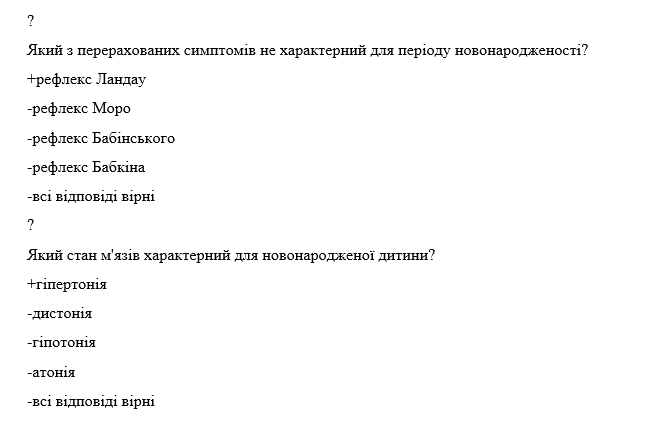 ?

Який з перерахованих симптомів не характерний для періоду новонародженості?

+рефлекс Ландау

-рефлекс Моро

-рефлекс Бабінського

-рефлекс Бабкіна

-всі відповіді вірні

?

Який стан м'язів характерний для новонародженої дитини?

+гіпертонія

-дистонія

-гіпотонія

-атонія

-всі відповіді вірні